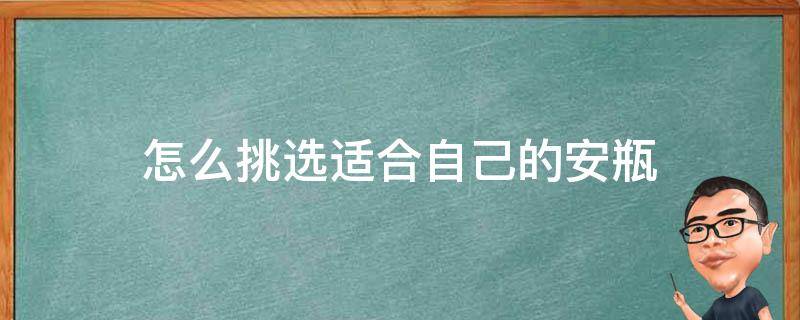 怎么挑选适合自己的安瓶